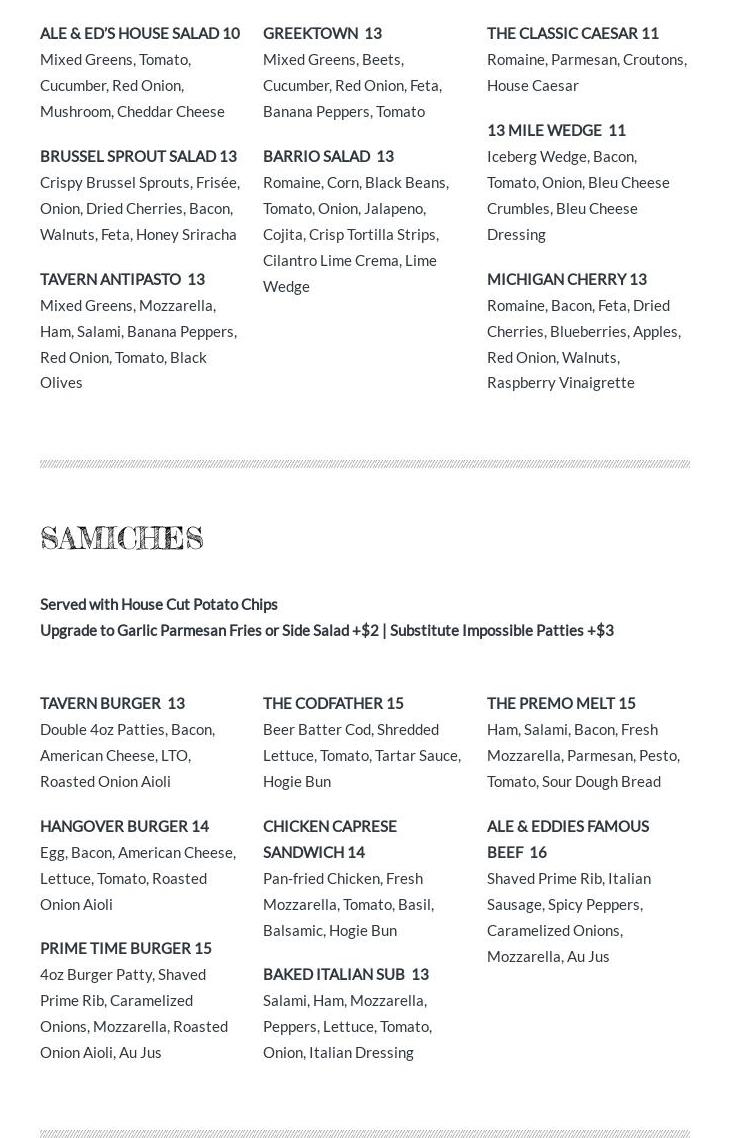 ALE & ED'S HOUSE SALAD 10
Mixed Greens, Tomato, Cucumber, Red Onion, Mushroom, Cheddar Cheese

BRUSSEL SPROUT SALAD 13
Crispy Brussel Sprouts, Frisée, Onion, Dried Cherries, Bacon, Walnuts, Feta, Honey Sriracha

TAVERN ANTIPASTO 13
Mixed Greens, Mozzarella, Ham, Salami, Banana Peppers, Red Onion, Tomato, Black Olives

GREEKTOWN 13
Mixed Greens, Beets, Cucumber, Red Onion, Feta, Banana Peppers, Tomato

BARRIO SALAD 13
Romaine, Corn, Black Beans, Tomato, Onion, Jalapeno, Cojita, Crisp Tortilla Strips, Cilantro Lime Crema, Lime Wedge

THE CLASSIC CAESAR 11
Romaine, Parmesan, Croutons, House Caesar

13 MILE WEDGE 11
Iceberg Wedge, Bacon, Tomato, Onion, Bleu Cheese Crumbles, Bleu Cheese Dressing

MICHIGAN CHERRY 13
Romaine, Bacon, Feta, Dried Cherries, Blueberries, Apples, Red Onion, Walnuts, Raspberry Vinaigrette

SAMICHES

Served with House Cut Potato Chips
Upgrade to Garlic Parmesan Fries or Side Salad +$2 | Substitute Impossible Patties +$3

TAVERN BURGER 13
Double 4oz Patties, Bacon, American Cheese, LTO, Roasted Onion Aioli

HANGOVER BURGER 14
Egg, Bacon, American Cheese, Lettuce, Tomato, Roasted Onion Aioli

PRIME TIME BURGER 15
4oz Burger Patty, Shaved Prime Rib, Caramelized Onions, Mozzarella, Roasted Onion Aioli, Au Jus

THE CODFATHER 15
Beer Batter Cod, Shredded Lettuce, Tomato, Tartar Sauce, Hogie Bun

CHICKEN CAPRESE SANDWICH 14
Pan-fried Chicken, Fresh Mozzarella, Tomato, Basil, Balsamic, Hogie Bun

BAKED ITALIAN SUB 13
Salami, Ham, Mozzarella, Peppers, Lettuce, Tomato, Onion, Italian Dressing

THE PREMO MELT 15
Ham, Salami, Bacon, Fresh Mozzarella, Parmesan, Pesto, Tomato, Sour Dough Bread

ALE & EDDIES FAMOUS BEEF 16
Shaved Prime Rib, Italian Sausage, Spicy Peppers, Caramelized Onions, Mozzarella, Au Jus